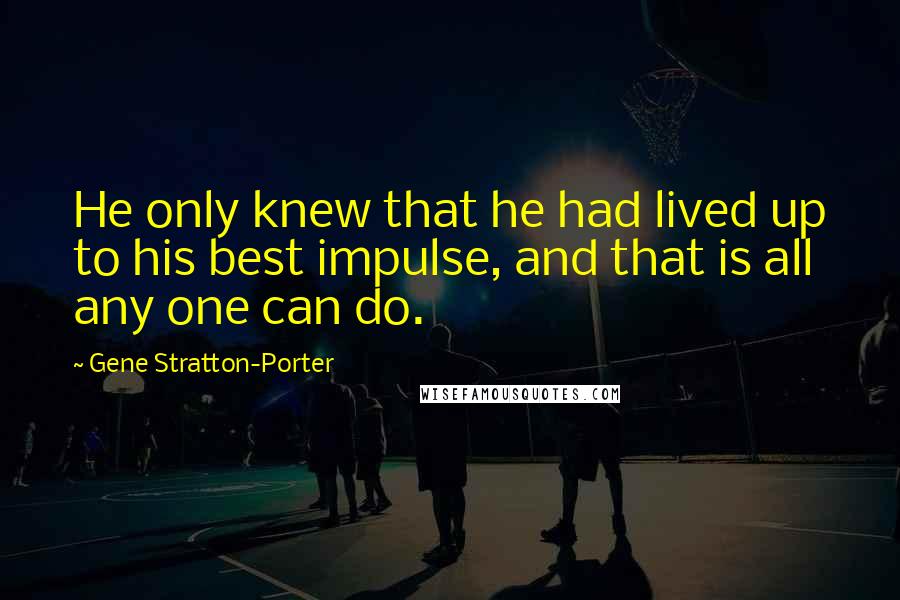 He only knew that he had lived up to his best impulse, and that is all any one can do.

~ Gene Stratton-Porter

WISEFAMOUSQUOTES.COM